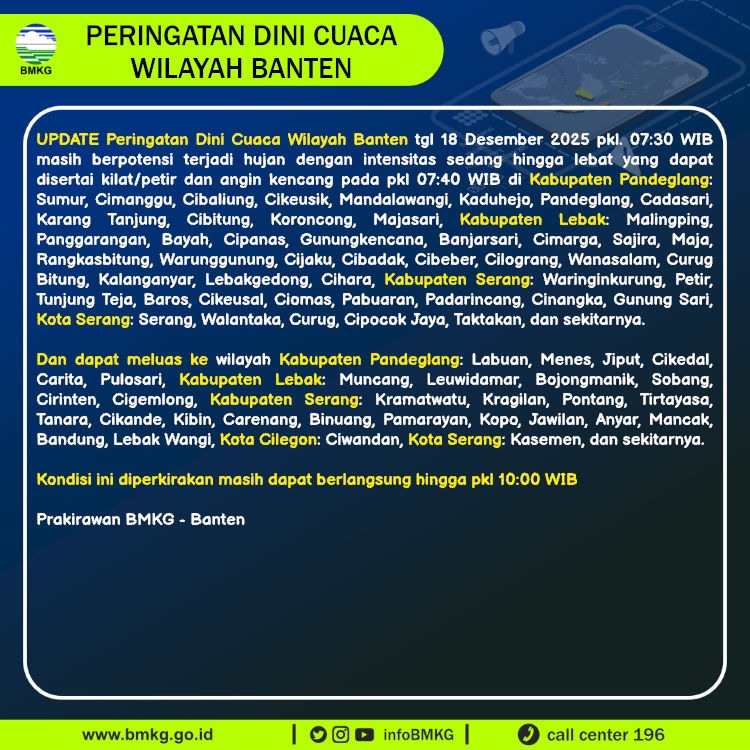 BMKG

PERINGATAN DINI CUACA WILAYAH BANTEN

UPDATE Peringatan Dini Cuaca Wilayah Banten tgl 18 Desember 2025 pkl. 07:30 WIB masih berpotensi terjadi hujan dengan intensitas sedang hingga lebat yang dapat disertai kilat/petir dan angin kencang pada pkl 07:40 WIB di Kabupaten Pandeglang: Sumur, Cimanggu, Cibaliung, Cikeusik, Mandalawangi, Kaduhejo, Pandeglang, Cadasari, Karang Tanjung, Cibitung, Koroncong, Majasari, Kabupaten Lebak: Malingping, Panggarangan, Bayah, Cipanas, Gunungkencana, Banjarsari, Cimarga, Sajira, Maja, Rangkasbitung, Warunggunung, Cijaku, Cibadak, Cibeber, Cilograng, Wanasalam, Curug Bitung, Kalanganyar, Lebakgedong, Cihara, Kabupaten Serang: Waringinkurung, Petir, Tunjung Teja, Baros, Cikeusal, Ciomas, Pabuaran, Padarincang, Cinangka, Gunung Sari, Kota Serang: Serang, Walantaka, Curug, Cipocok Jaya, Taktakan, dan sekitarnya.

Dan dapat meluas ke wilayah Kabupaten Pandeglang: Labuan, Menes, Jiput, Cikedal, Carita, Pulosari, Kabupaten Lebak: Muncang, Leuwidamar, Bojongmanik, Sobang, Cirinten, Cigemlong, Kabupaten Serang: Kramatwatu, Kragilan, Pontang, Tirtayasa, Tanara, Cikande, Kibin, Carenang, Binuang, Pamarayan, Kopo, Jawilan, Anyar, Mancak, Bandung, Lebak Wangi, Kota Cilegon: Ciwandan, Kota Serang: Kasemen, dan sekitarnya.

Kondisi ini diperkirakan masih dapat berlangsung hingga pkl 10:00 WIB

Prakirawan BMKG - Banten

www.bmkg.go.id | infoBMKG | call center 196